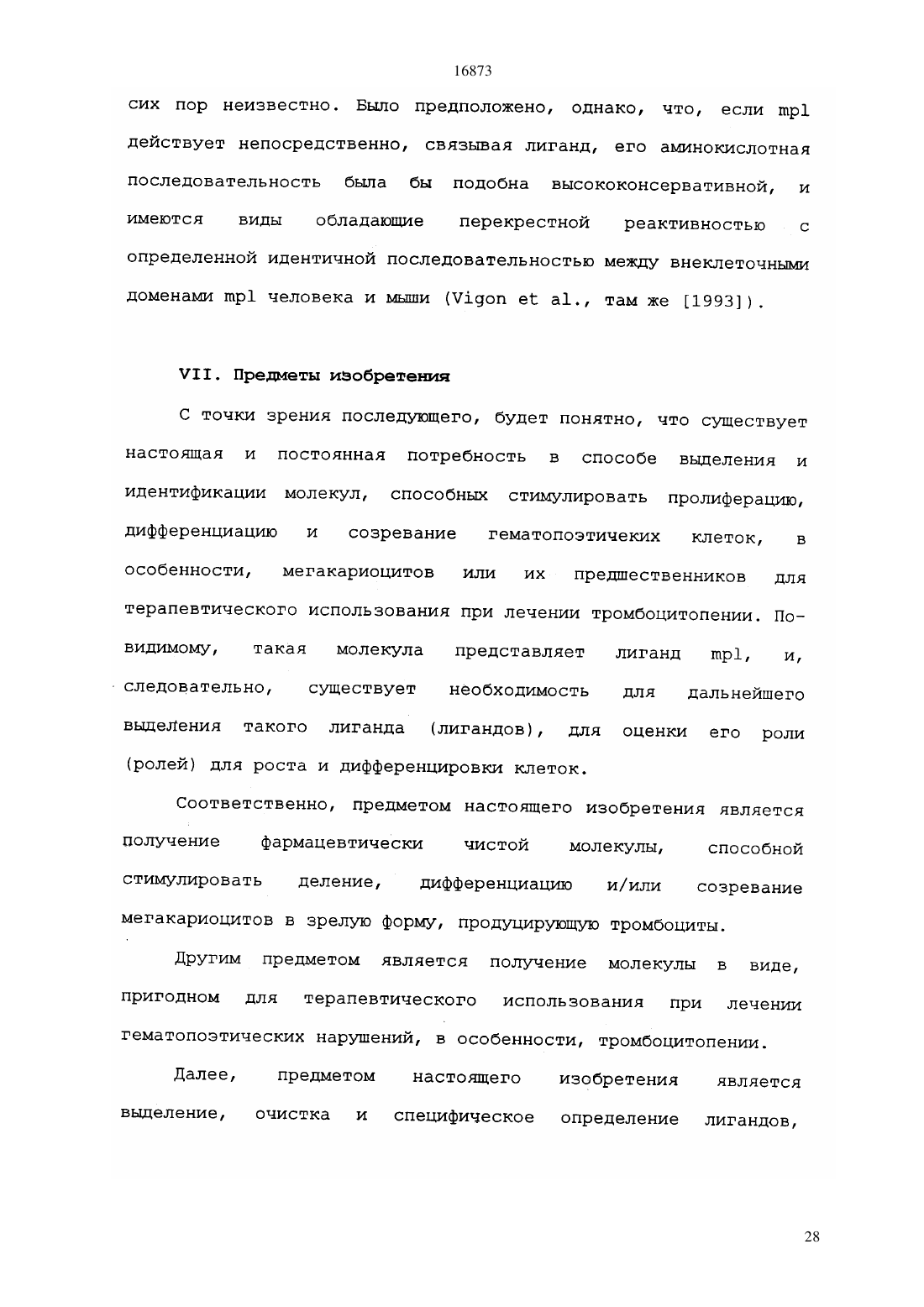 16873

сих пор неизвестно. Было предположено, однако, что, если mpl действует непосредственно, связывая лиганд, его аминокислотная последовательность была бы подобна высококонсервативной, и имеются виды обладающие перекрестной реактивностью с определенной идентичной последовательностью между внеклеточными доменами mpl человека и мыши (Vigon et al., там же [1993]).

VII. Предметы изобретения

С точки зрения последующего, будет понятно, что существует настоящая и постоянная потребность в способе выделения и идентификации молекул, способных стимулировать пролиферацию, дифференциацию и созревание гематопоэтичеких клеток, в особенности, мегакариоцитов или их предшественников для терапевтического использования при лечении тромбоцитопении. По-видимому, такая молекула представляет лиганд mpl, и, следовательно, существует необходимость для дальнейшего выделения такого лиганда (лигандов), для оценки его роли (ролей) для роста и дифференцировки клеток.

Соответственно, предметом настоящего изобретения является получение фармацевтически чистой молекулы, способной стимулировать деление, дифференциацию и/или созревание мегакариоцитов в зрелую форму, продуцирующую тромбоциты.

Другим предметом является получение молекулы в виде, пригодном для терапевтического использования при лечении гематопоэтических нарушений, в особенности, тромбоцитопении.

Далее, предметом настоящего изобретения является выделение, очистка и специфическое определение лигандов,

28